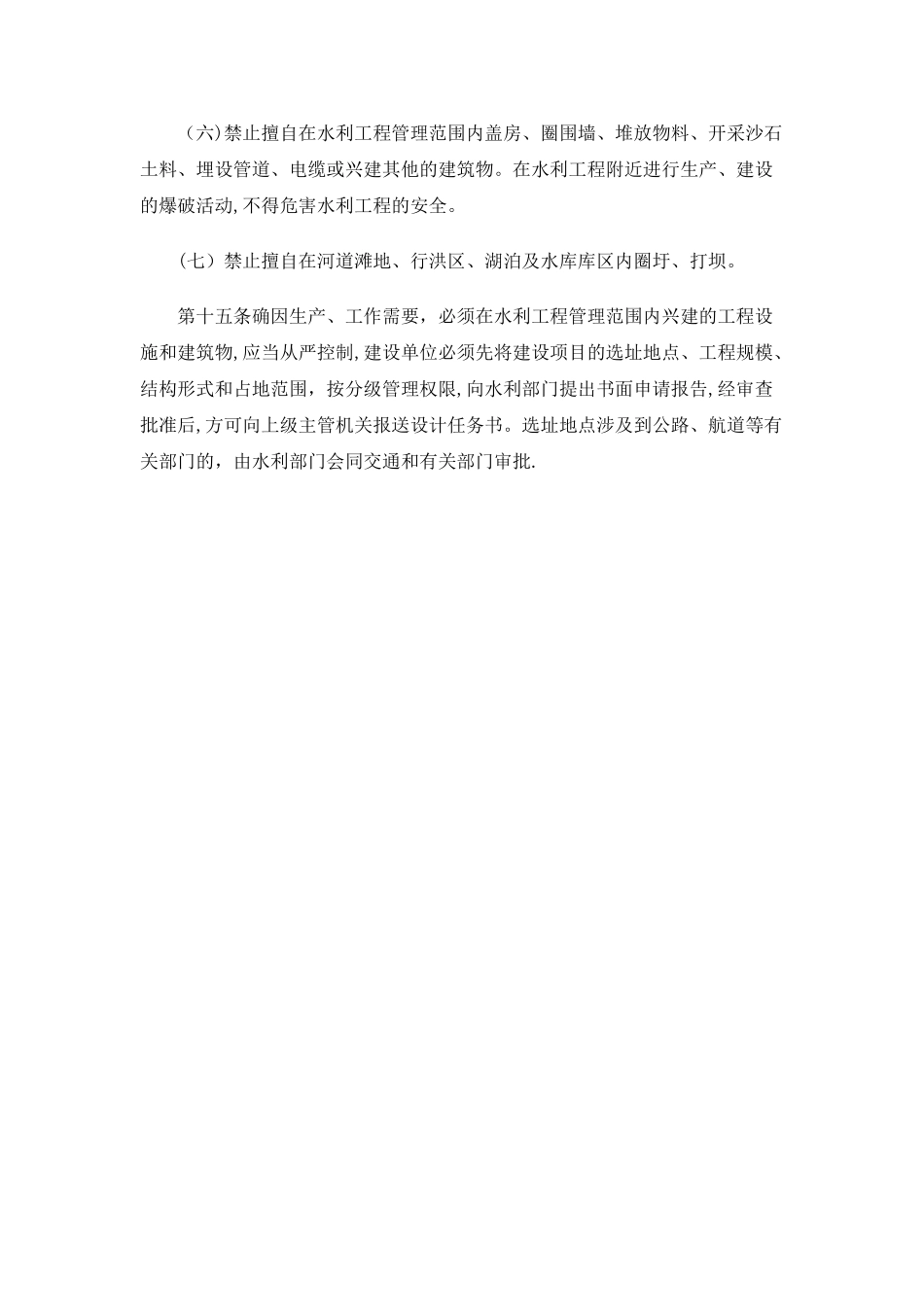 （六)禁止擅自在水利工程管理范围内盖房、圈围墙、堆放物料、开采沙石土料、埋设管道、电缆或兴建其他的建筑物。在水利工程附近进行生产、建设的爆破活动,不得危害水利工程的安全。

（七）禁止擅自在河道滩地、行洪区、湖泊及水库库区内圈圩、打坝。

第十五条确因生产、工作需要，必须在水利工程管理范围内兴建的工程设施和建筑物,应当从严控制,建设单位必须先将建设项目的选址地点、工程规模、结构形式和占地范围，按分级管理权限,向水利部门提出书面申请报告,经审查批准后,方可向上级主管机关报送设计任务书。选址地点涉及到公路、航道等有关部门的，由水利部门会同交通和有关部门审批.